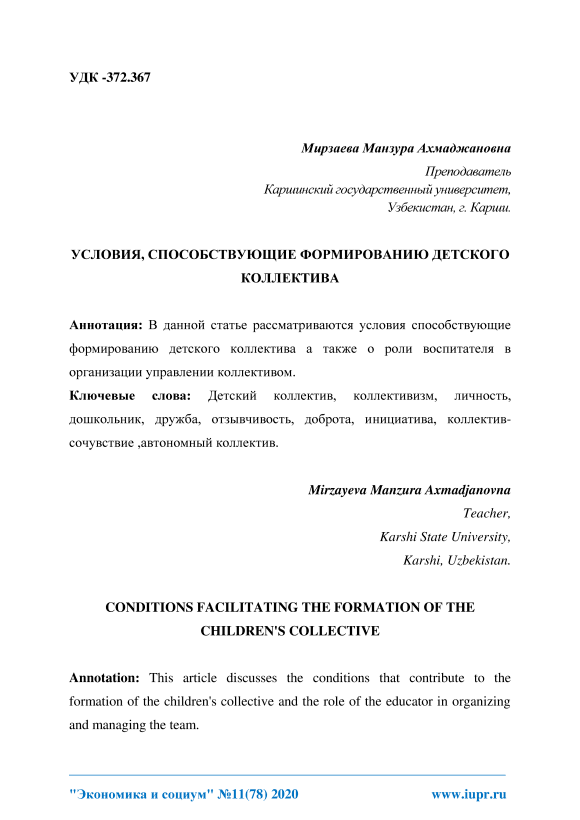 УДК -372.367

Мирзаева Манзура Ахмаджановна

Преподаватель
Каршинский государственный университет,
Узбекистан, г. Карши.

УСЛОВИЯ, СПОСОБСТВУЮЩИЕ ФОРМИРОВАНИЮ ДЕТСКОГО КОЛЛЕКТИВА

Аннотация: В данной статье рассматриваются условия способствующие формированию детского коллектива а также о роли воспитателя в организации управлении коллективом.

Ключевые слова: Детский коллектив, коллективизм, личность, дошкольник, дружба, отзывчивость, доброта, инициатива, коллектив-сочувствие ,автономный коллектив.

Mirzayeva Manzura Axmadjanovna

Teacher,
Karshi State University,
Karshi, Uzbekistan.

CONDITIONS FACILITATING THE FORMATION OF THE CHILDREN'S COLLECTIVE

Annotation: This article discusses the conditions that contribute to the formation of the children's collective and the role of the educator in organizing and managing the team.

"Экономика и социум" №11(78) 2020 www.iupr.ru